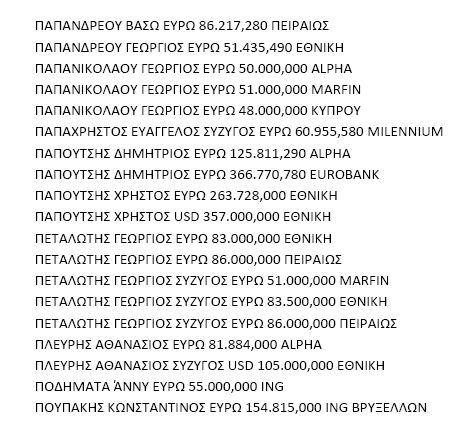 ΠΑΠΑΝΔΡΕΟΥ ΒΑΣΩ ΕΥΡΩ 86.217,280 ΠΕΙΡΑΙΩΣ
ΠΑΠΑΝΔΡΕΟΥ ΓΕΩΡΓΙΟΣ ΕΥΡΩ 51.435,490 ΕΘΝΙΚΗ
ΠΑΠΑΝΙΚΟΛΑΟΥ ΓΕΩΡΓΙΟΣ ΕΥΡΩ 50.000,000 ALPHA
ΠΑΠΑΝΙΚΟΛΑΟΥ ΓΕΩΡΓΙΟΣ ΕΥΡΩ 51.000,000 MARFIN
ΠΑΠΑΝΙΚΟΛΑΟΥ ΓΕΩΡΓΙΟΣ ΕΥΡΩ 48.000,000 ΚΥΠΡΟΥ
ΠΑΠΑΧΡΗΣΤΟΣ ΕΥΑΓΓΕΛΟΣ ΣΥΖΥΓΟΣ ΕΥΡΩ 60.955,580 MILENNIUM
ΠΑΠΟΥΤΣΗΣ ΔΗΜΗΤΡΙΟΣ ΕΥΡΩ 125.811,290 ALPHA
ΠΑΠΟΥΤΣΗΣ ΔΗΜΗΤΡΙΟΣ ΕΥΡΩ 366.770,780 EUROBANK
ΠΑΠΟΥΤΣΗΣ ΧΡΗΣΤΟΣ ΕΥΡΩ 263.728,000 ΕΘΝΙΚΗ
ΠΑΠΟΥΤΣΗΣ ΧΡΗΣΤΟΣ USD 357.000,000 ΕΘΝΙΚΗ
ΠΕΤΑΛΩΤΗΣ ΓΕΩΡΓΙΟΣ ΕΥΡΩ 83.000,000 ΕΘΝΙΚΗ
ΠΕΤΑΛΩΤΗΣ ΓΕΩΡΓΙΟΣ ΕΥΡΩ 86.000,000 ΠΕΙΡΑΙΩΣ
ΠΕΤΑΛΩΤΗΣ ΓΕΩΡΓΙΟΣ ΣΥΖΥΓΟΣ ΕΥΡΩ 51.000,000 MARFIN
ΠΕΤΑΛΩΤΗΣ ΓΕΩΡΓΙΟΣ ΣΥΖΥΓΟΣ ΕΥΡΩ 83.500,000 ΕΘΝΙΚΗ
ΠΕΤΑΛΩΤΗΣ ΓΕΩΡΓΙΟΣ ΣΥΖΥΓΟΣ ΕΥΡΩ 86.000,000 ΠΕΙΡΑΙΩΣ
ΠΛΕΥΡΗΣ ΑΘΑΝΑΣΙΟΣ ΕΥΡΩ 81.884,000 ALPHA
ΠΛΕΥΡΗΣ ΑΘΑΝΑΣΙΟΣ ΣΥΖΥΓΟΣ USD 105.000,000 ΕΘΝΙΚΗ
ΠΟΔΗΜΑΤΑ ΆΝΝΥ ΕΥΡΩ 55.000,000 ING
ΠΟΥΠΑΚΗΣ ΚΩΝΣΤΑΝΤΙΝΟΣ ΕΥΡΩ 154.815,000 ING ΒΡΥΞΕΛΛΩΝ